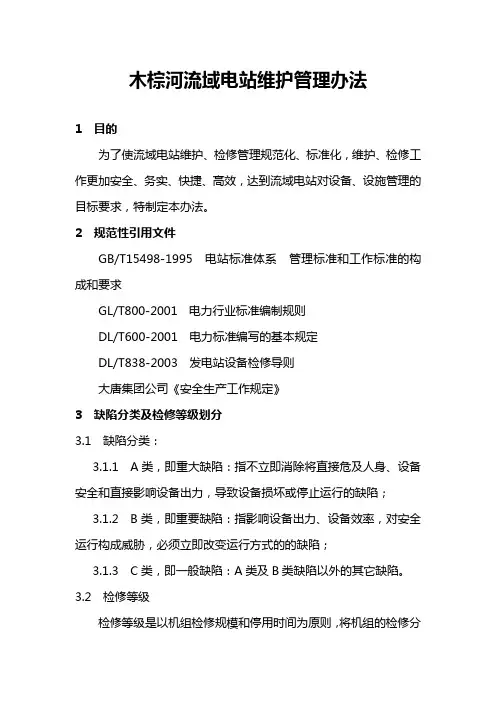 木棕河流域电站维护管理办法

1 目的

为了使流域电站维护、检修管理规范化、标准化，维护、检修工作更加安全、务实、快捷、高效，达到流域电站对设备、设施管理的目标要求，特制定本办法。

2 规范性引用文件

GB/T15498-1995 电站标准体系 管理标准和工作标准的构成和要求

GL/T800-2001 电力行业标准编制规则

DL/T600-2001 电力标准编写的基本规定

DL/T838-2003 发电站设备检修导则

大唐集团公司《安全生产工作规定》

3 缺陷分类及检修等级划分

3.1 缺陷分类：

3.1.1 A 类，即重大缺陷：指不立即消除将直接危及人身、设备安全和直接影响设备出力，导致设备损坏或停止运行的缺陷；

3.1.2 B 类，即重要缺陷：指影响设备出力、设备效率，对安全运行构成威胁，必须立即改变运行方式的的缺陷；

3.1.3 C 类，即一般缺陷：A 类及 B 类缺陷以外的其它缺陷。

3.2 检修等级

检修等级是以机组检修规模和停用时间为原则，将机组的检修分